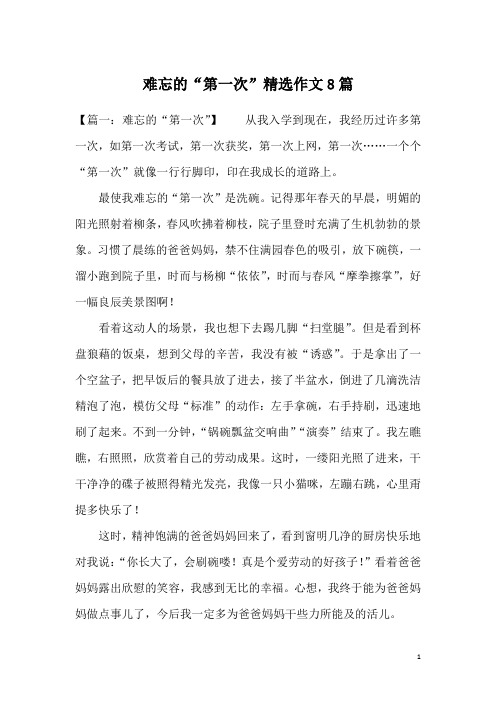 难忘的“第一次”精选作文8篇

【篇一：难忘的“第一次”】　　从我入学到现在，我经历过许多第一次，如第一次考试，第一次获奖，第一次上网，第一次……一个个“第一次”就像一行行脚印，印在我成长的道路上。

最使我难忘的“第一次”是洗碗。记得那年春天的早晨，明媚的阳光照射着柳条，春风吹拂着柳枝，院子里登时充满了生机勃勃的景象。习惯了晨练的爸爸妈妈，禁不住满园春色的吸引，放下碗筷，一溜小跑到院子里，时而与杨柳“依依”，时而与春风“摩拳擦掌”，好一幅良辰美景图啊！

看着这动人的场景，我也想下去踢几脚“扫堂腿”。但是看到杯盘狼藉的饭桌，想到父母的辛苦，我没有被“诱惑”。于是拿出了一个空盆子，把早饭后的餐具放了进去，接了半盆水，倒进了几滴洗洁精泡了泡，模仿父母“标准”的动作：左手拿碗，右手持刷，迅速地刷了起来。不到一分钟，“锅碗瓢盆交响曲”“演奏”结束了。我左瞧瞧，右照照，欣赏着自己的劳动成果。这时，一缕阳光照了进来，干干净净的碟子被照得精光发亮，我像一只小猫咪，左蹦右跳，心里甭提多快乐了！

这时，精神饱满的爸爸妈妈回来了，看到窗明几净的厨房快乐地对我说：“你长大了，会刷碗喽！真是个爱劳动的好孩子！”看着爸爸妈妈露出欣慰的笑容，我感到无比的幸福。心想，我终于能为爸爸妈妈做点事儿了，今后我一定多为爸爸妈妈干些力所能及的活儿。

1